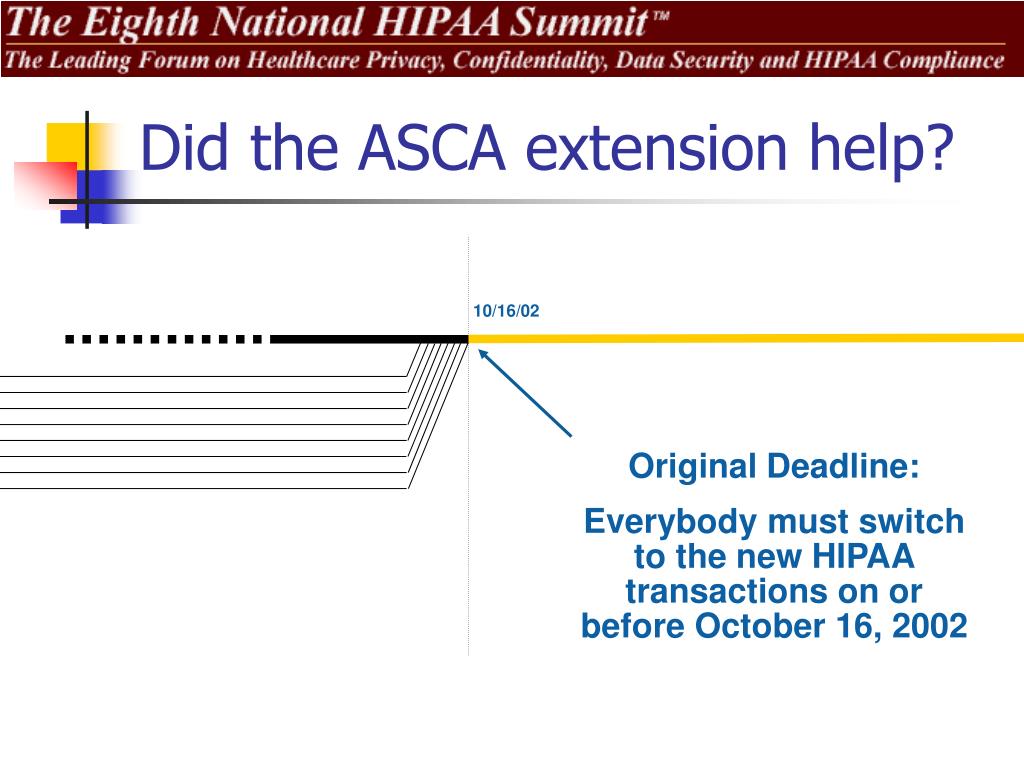 The Eighth National HIPAA Summit™
The Leading Forum on Healthcare Privacy, Confidentiality, Data Security and HIPAA Compliance

Did the ASCA extension help?

10/16/02

Original Deadline:

Everybody must switch to the new HIPAA transactions on or before October 16, 2002